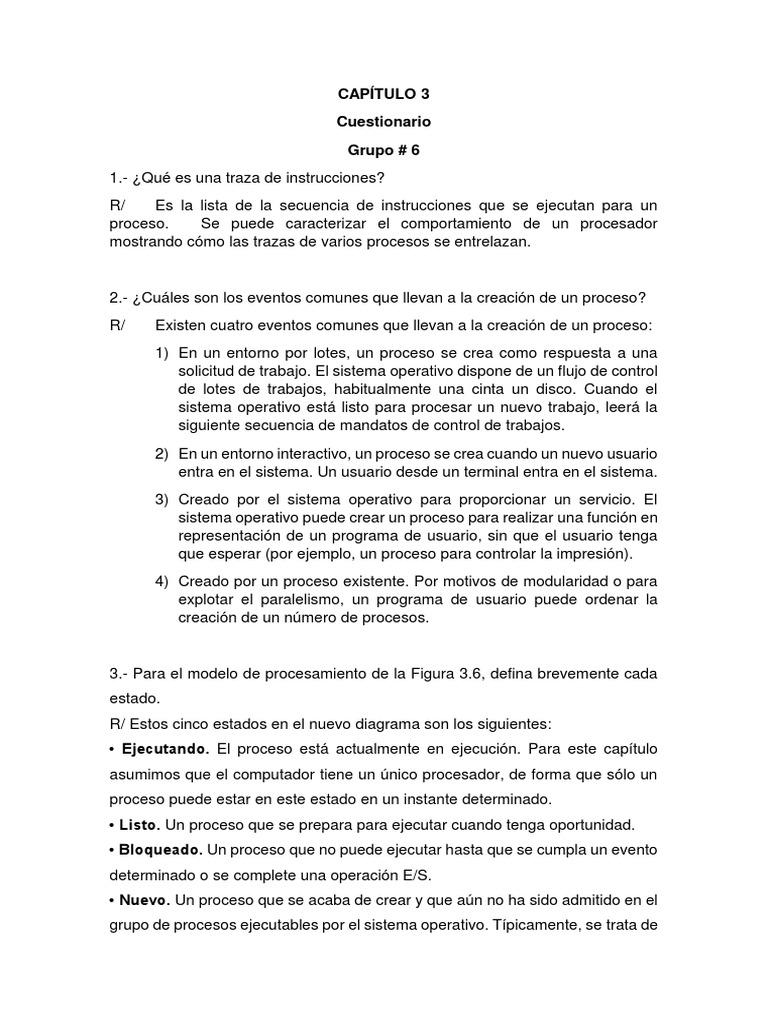 CAPÍTULO 3

Cuestionario

Grupo # 6

1.- ¿Qué es una traza de instrucciones?

R/ Es la lista de la secuencia de instrucciones que se ejecutan para un proceso. Se puede caracterizar el comportamiento de un procesador mostrando cómo las trazas de varios procesos se entrelazan.

2.- ¿Cuáles son los eventos comunes que llevan a la creación de un proceso?

R/ Existen cuatro eventos comunes que llevan a la creación de un proceso:

1) En un entorno por lotes, un proceso se crea como respuesta a una solicitud de trabajo. El sistema operativo dispone de un flujo de control de lotes de trabajos, habitualmente una cinta un disco. Cuando el sistema operativo está listo para procesar un nuevo trabajo, leerá la siguiente secuencia de mandatos de control de trabajos.

2) En un entorno interactivo, un proceso se crea cuando un nuevo usuario entra en el sistema. Un usuario desde un terminal entra en el sistema.

3) Creado por el sistema operativo para proporcionar un servicio. El sistema operativo puede crear un proceso para realizar una función en representación de un programa de usuario, sin que el usuario tenga que esperar (por ejemplo, un proceso para controlar la impresión).

4) Creado por un proceso existente. Por motivos de modularidad o para explotar el paralelismo, un programa de usuario puede ordenar la creación de un número de procesos.

3.- Para el modelo de procesamiento de la Figura 3.6, defina brevemente cada estado.

R/ Estos cinco estados en el nuevo diagrama son los siguientes:

• Ejecutando. El proceso está actualmente en ejecución. Para este capítulo asumimos que el computador tiene un único procesador, de forma que sólo un proceso puede estar en este estado en un instante determinado.

• Listo. Un proceso que se prepara para ejecutar cuando tenga oportunidad.

• Bloqueado. Un proceso que no puede ejecutar hasta que se cumpla un evento determinado o se complete una operación E/S.

• Nuevo. Un proceso que se acaba de crear y que aún no ha sido admitido en el grupo de procesos ejecutables por el sistema operativo. Típicamente, se trata de